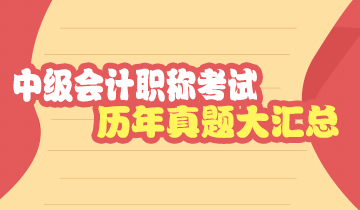 中级会计职称考试
历年真题大汇总